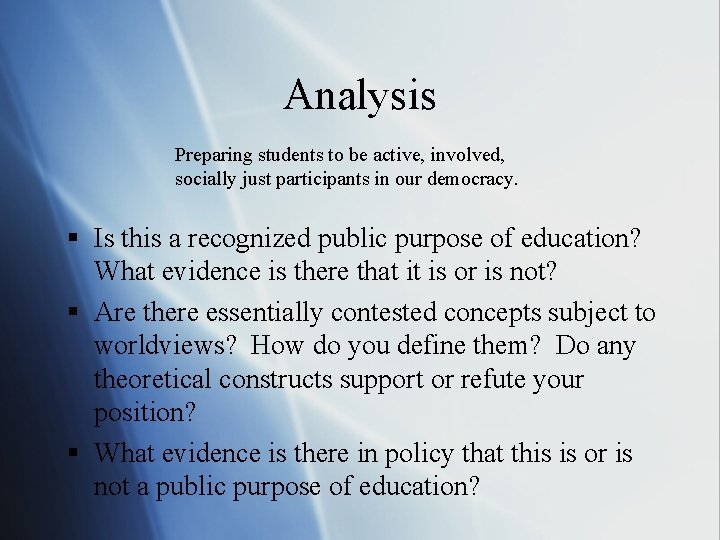 Analysis

Preparing students to be active, involved, socially just participants in our democracy.

• Is this a recognized public purpose of education? What evidence is there that it is or is not?

• Are there essentially contested concepts subject to worldviews? How do you define them? Do any theoretical constructs support or refute your position?

• What evidence is there in policy that this is or is not a public purpose of education?